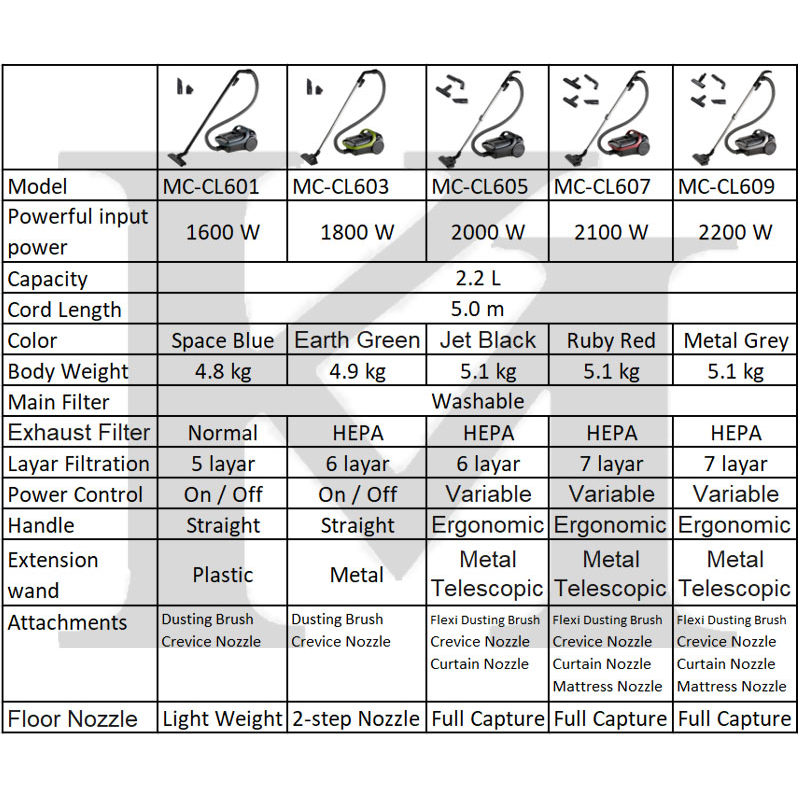 | | | | | | |
|---|---|---|---|---|---|
| Model | MC-CL601 | MC-CL603 | MC-CL605 | MC-CL607 | MC-CL609 |
| Powerful input power | 1600 W | 1800 W | 2000 W | 2100 W | 2200 W |
| Capacity | 2.2 L | | | | |
| Cord Length | 5.0 m | | | | |
| Color | Space Blue | Earth Green | Jet Black | Ruby Red | Metal Grey |
| Body Weight | 4.8 kg | 4.9 kg | 5.1 kg | 5.1 kg | 5.1 kg |
| Main Filter | Washable | | | | |
| Exhaust Filter | Normal | HEPA | HEPA | HEPA | HEPA |
| Layar Filtration | 5 layar | 6 layar | 6 layar | 7 layar | 7 layar |
| Power Control | On / Off | On / Off | Variable | Variable | Variable |
| Handle | Straight | Straight | Ergonomic | Ergonomic | Ergonomic |
| Extension wand | Plastic | Metal | Metal Telescopic | Metal Telescopic | Metal Telescopic |
| Attachments | Dusting Brush Crevice Nozzle | Dusting Brush Crevice Nozzle | Flexi Dusting Brush Crevice Nozzle Curtain Nozzle | Flexi Dusting Brush Crevice Nozzle Curtain Nozzle Mattress Nozzle | Flexi Dusting Brush Crevice Nozzle Curtain Nozzle Mattress Nozzle |
| Floor Nozzle | Light Weight | 2-step Nozzle | Full Capture | Full Capture | Full Capture |